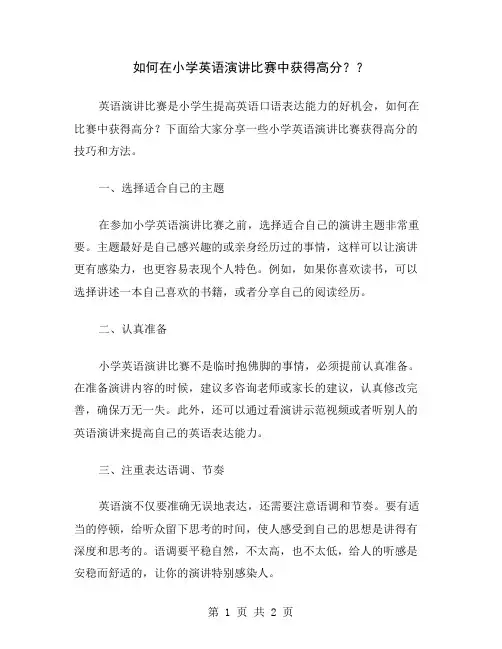 如何在小学英语演讲比赛中获得高分？？

英语演讲比赛是小学生提高英语口语表达能力的好机会，如何在比赛中获得高分？下面给大家分享一些小学英语演讲比赛获得高分的技巧和方法。

一、选择适合自己的主题

在参加小学英语演讲比赛之前，选择适合自己的演讲主题非常重要。主题最好是自己感兴趣的或亲身经历过的事情，这样可以让演讲更有感染力，也更容易表现个人特色。例如，如果你喜欢读书，可以选择讲述一本自己喜欢的书籍，或者分享自己的阅读经历。

二、认真准备

小学英语演讲比赛不是临时抱佛脚的事情，必须提前认真准备。在准备演讲内容的时候，建议多咨询老师或家长的建议，认真修改完善，确保万无一失。此外，还可以通过看演讲示范视频或者听别人的英语演讲来提高自己的英语表达能力。

三、注重表达语调、节奏

英语演不仅要准确无误地表达，还需要注意语调和节奏。要有适当的停顿，给听众留下思考的时间，使人感受到自己的思想是讲得有深度和思考的。语调要平稳自然，不太高，也不太低，给人的听感是安稳而舒适的，让你的演讲特别感染人。

第 1 页 共 2 页